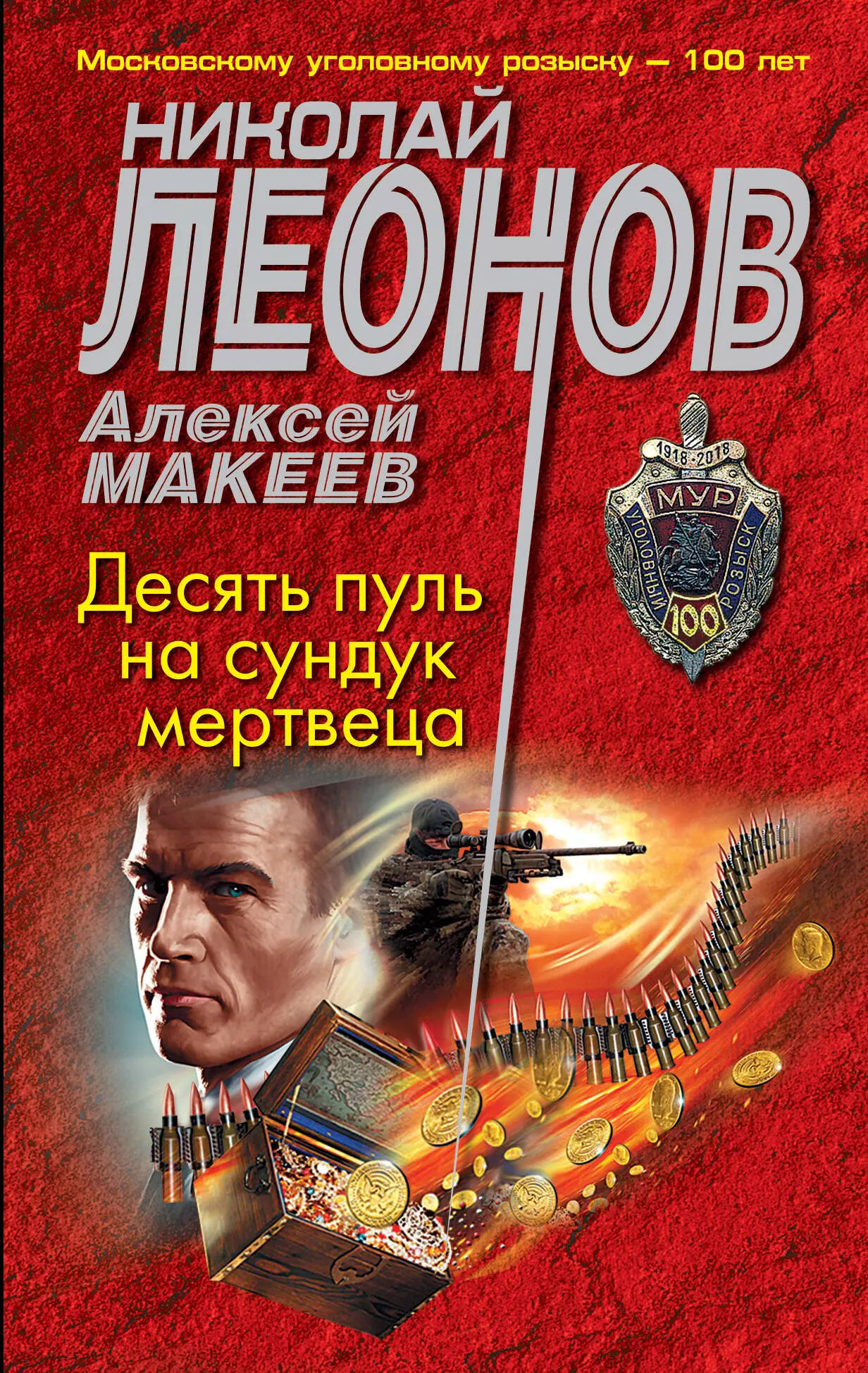 Московскому уголовному розыску — 100 лет

НИКОЛАЙ
ЛЕОНОВ

Алексей
МАКЕЕВ

1918-2018
МУР
УГОЛОВНЫЙ РОЗЫСК
100

Десять пуль
на сундук
мертвеца